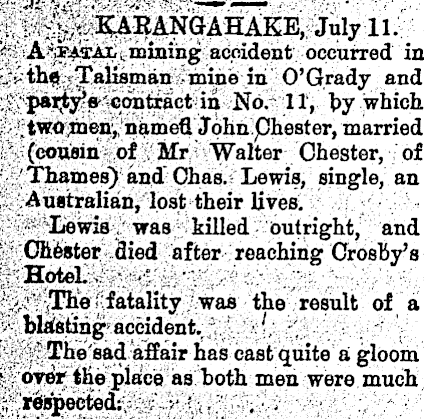 KARANGAHAKE, July 11.

A FATAL mining accident occurred in the Talisman mine in O'Grady and party's contract in No. 11, by which two men, named John Chester, married (cousin of Mr Walter Chester, of Thames) and Chas. Lewis, single, an Australian, lost their lives.

Lewis was killed outright, and Chester died after reaching Crosby's Hotel.

The fatality was the result of a blasting accident.

The sad affair has cast quite a gloom over the place as both men were much respected.